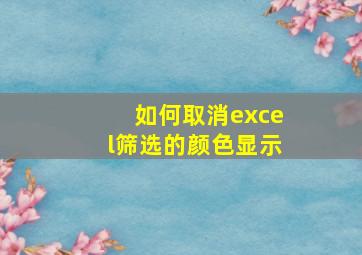 如何取消excel筛选的颜色显示